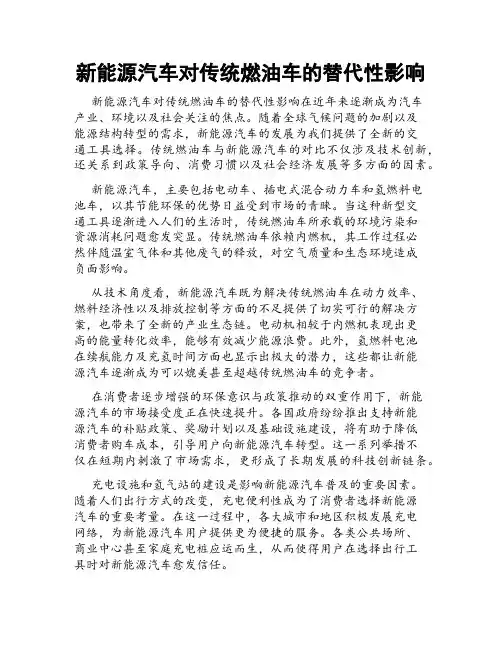 新能源汽车对传统燃油车的替代性影响

新能源汽车对传统燃油车的替代性影响在近年来逐渐成为汽车产业、环境以及社会关注的焦点。随着全球气候问题的加剧以及能源结构转型的需求，新能源汽车的发展为我们提供了全新的交通工具选择。传统燃油车与新能源汽车的对比不仅涉及技术创新，还关系到政策导向、消费习惯以及社会经济发展等多方面的因素。

新能源汽车，主要包括电动车、插电式混合动力车和氢燃料电池车，以其节能环保的优势日益受到市场的青睐。当这种新型交通工具逐渐进入人们的生活时，传统燃油车所承载的环境污染和资源消耗问题愈发突显。传统燃油车依赖内燃机，其工作过程必然伴随温室气体和其他废气的释放，对空气质量和生态环境造成负面影响。

从技术角度看，新能源汽车既为解决传统燃油车在动力效率、燃料经济性以及排放控制等方面的不足提供了切实可行的解决方案，也带来了全新的产业生态链。电动机相较于内燃机表现出更高的能量转化效率，能够有效减少能源浪费。此外，氢燃料电池在续航能力及充氢时间方面也显示出极大的潜力，这些都让新能源汽车逐渐成为可以媲美甚至超越传统燃油车的竞争者。

在消费者逐步增强的环保意识与政策推动的双重作用下，新能源汽车的市场接受度正在快速提升。各国政府纷纷推出支持新能源汽车的补贴政策、奖励计划以及基础设施建设，将有助于降低消费者购车成本，引导用户向新能源汽车转型。这一系列举措不仅在短期内刺激了市场需求，更形成了长期发展的科技创新链条。

充电设施和氢气站的建设是影响新能源汽车普及的重要因素。随着人们出行方式的改变，充电便利性成为了消费者选择新能源汽车的重要考量。在这一过程中，各大城市和地区积极发展充电网络，为新能源汽车用户提供更为便捷的服务。各类公共场所、商业中心甚至家庭充电桩应运而生，从而使得用户在选择出行工具时对新能源汽车愈发信任。